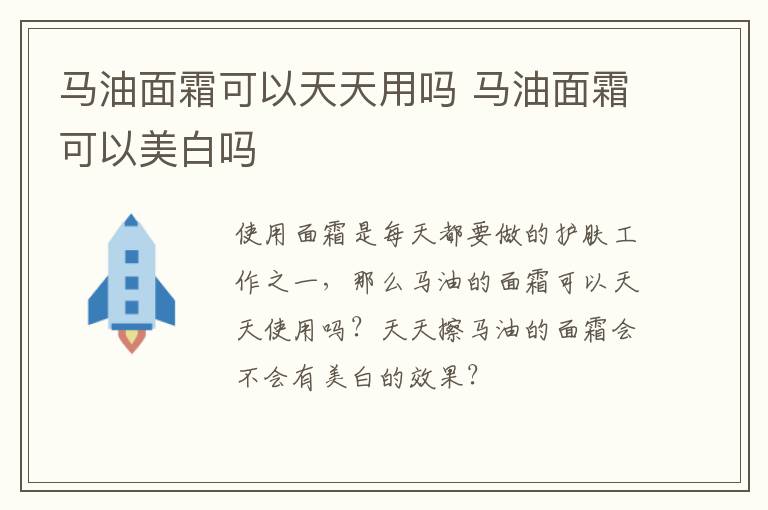 马油面霜可以天天用吗 马油面霜可以美白吗

使用面霜是每天都要做的护肤工作之一，那么马油的面霜可以天天使用吗？天天擦马油的面霜会不会有美白的效果？